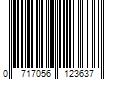 0 717056 123637